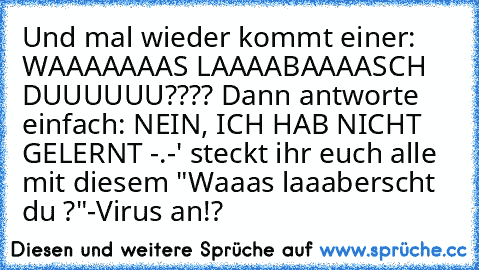 Und mal wieder kommt einer: WAAAAAAAS LAAAABAAAASCH DUUUUUU???? Dann antworte einfach: NEIN, ICH HAB NICHT GELERNT -.-' steckt ihr euch alle mit diesem "Waaas laaaberscht du ?"-Virus an!?

Diesen und weitere Sprüche auf www.sprüche.cc